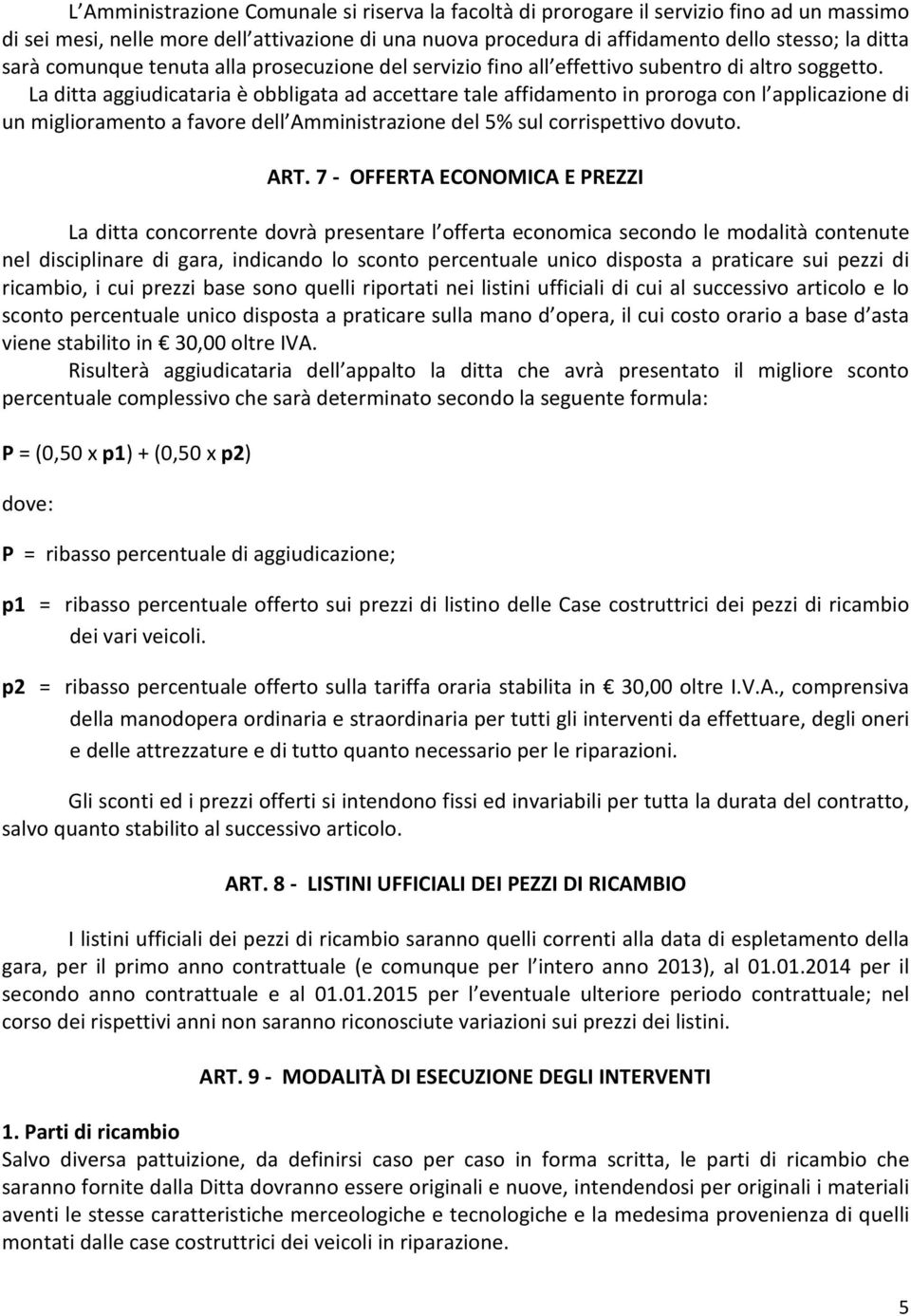 L Amministrazione Comunale si riserva la facoltà di prorogare il servizio fino ad un massimo di sei mesi, nelle more dell attivazione di una nuova procedura di affidamento dello stesso; la ditta sarà comunque tenuta alla prosecuzione del servizio fino all effettivo subentro di altro soggetto. La ditta aggiudicataria è obbligata ad accettare tale affidamento in proroga con l applicazione di un miglioramento a favore dell Amministrazione del 5% sul corrispettivo dovuto.

ART. 7 - OFFERTA ECONOMICA E PREZZI

La ditta concorrente dovrà presentare l offerta economica secondo le modalità contenute nel disciplinare di gara, indicando lo sconto percentuale unico disposta a praticare sui pezzi di ricambio, i cui prezzi base sono quelli riportati nei listini ufficiali di cui al successivo articolo e lo sconto percentuale unico disposta a praticare sulla mano d opera, il cui costo orario a base d asta viene stabilito in € 30,00 oltre IVA.

Risulterà aggiudicataria dell appalto la ditta che avrà presentato il migliore sconto percentuale complessivo che sarà determinato secondo la seguente formula:

P = (0,50 x p1) + (0,50 x p2)

dove:

P = ribasso percentuale di aggiudicazione;

p1 = ribasso percentuale offerto sui prezzi di listino delle Case costruttrici dei pezzi di ricambio dei vari veicoli.

p2 = ribasso percentuale offerto sulla tariffa oraria stabilita in € 30,00 oltre I.V.A., comprensiva della manodopera ordinaria e straordinaria per tutti gli interventi da effettuare, degli oneri e delle attrezzature e di tutto quanto necessario per le riparazioni.

Gli sconti ed i prezzi offerti si intendono fissi ed invariabili per tutta la durata del contratto, salvo quanto stabilito al successivo articolo.

ART. 8 - LISTINI UFFICIALI DEI PEZZI DI RICAMBIO

I listini ufficiali dei pezzi di ricambio saranno quelli correnti alla data di espletamento della gara, per il primo anno contrattuale (e comunque per l intero anno 2013), al 01.01.2014 per il secondo anno contrattuale e al 01.01.2015 per l eventuale ulteriore periodo contrattuale; nel corso dei rispettivi anni non saranno riconosciute variazioni sui prezzi dei listini.

ART. 9 - MODALITÀ DI ESECUZIONE DEGLI INTERVENTI

1. Parti di ricambio
Salvo diversa pattuizione, da definirsi caso per caso in forma scritta, le parti di ricambio che saranno fornite dalla Ditta dovranno essere originali e nuove, intendendosi per originali i materiali aventi le stesse caratteristiche merceologiche e tecnologiche e la medesima provenienza di quelli montati dalle case costruttrici dei veicoli in riparazione.

5